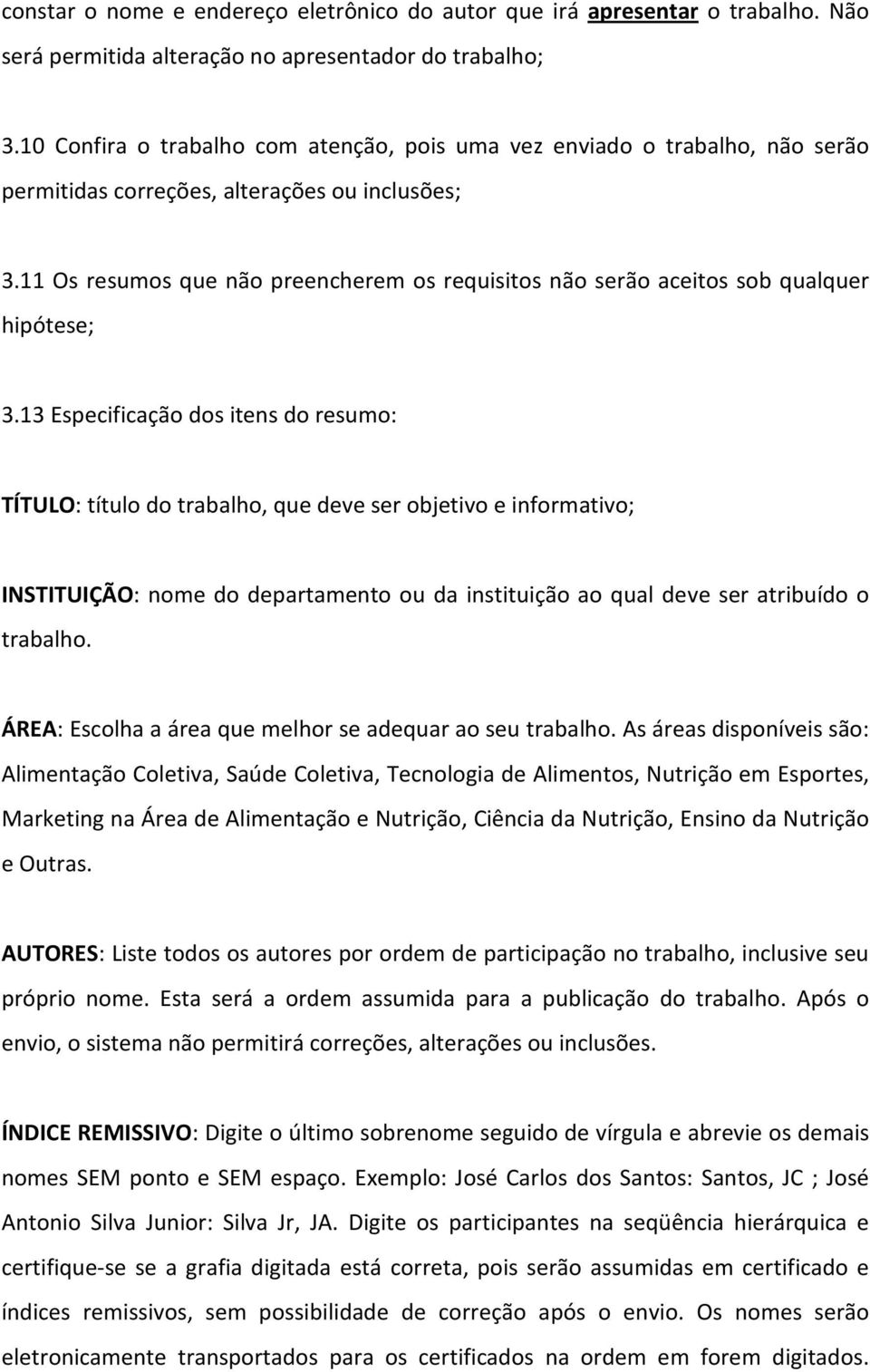 constar o nome e endereço eletrônico do autor que irá apresentar o trabalho. Não será permitida alteração no apresentador do trabalho;

3.10 Confira o trabalho com atenção, pois uma vez enviado o trabalho, não serão permitidas correções, alterações ou inclusões;

3.11 Os resumos que não preencherem os requisitos não serão aceitos sob qualquer hipótese;

3.13 Especificação dos itens do resumo:

TÍTULO: título do trabalho, que deve ser objetivo e informativo;

INSTITUIÇÃO: nome do departamento ou da instituição ao qual deve ser atribuído o trabalho.

ÁREA: Escolha a área que melhor se adequar ao seu trabalho. As áreas disponíveis são: Alimentação Coletiva, Saúde Coletiva, Tecnologia de Alimentos, Nutrição em Esportes, Marketing na Área de Alimentação e Nutrição, Ciência da Nutrição, Ensino da Nutrição e Outras.

AUTORES: Liste todos os autores por ordem de participação no trabalho, inclusive seu próprio nome. Esta será a ordem assumida para a publicação do trabalho. Após o envio, o sistema não permitirá correções, alterações ou inclusões.

ÍNDICE REMISSIVO: Digite o último sobrenome seguido de vírgula e abrevie os demais nomes SEM ponto e SEM espaço. Exemplo: José Carlos dos Santos: Santos, JC ; José Antonio Silva Junior: Silva Jr, JA. Digite os participantes na seqüência hierárquica e certifique-se se a grafia digitada está correta, pois serão assumidas em certificado e índices remissivos, sem possibilidade de correção após o envio. Os nomes serão eletronicamente transportados para os certificados na ordem em forem digitados.